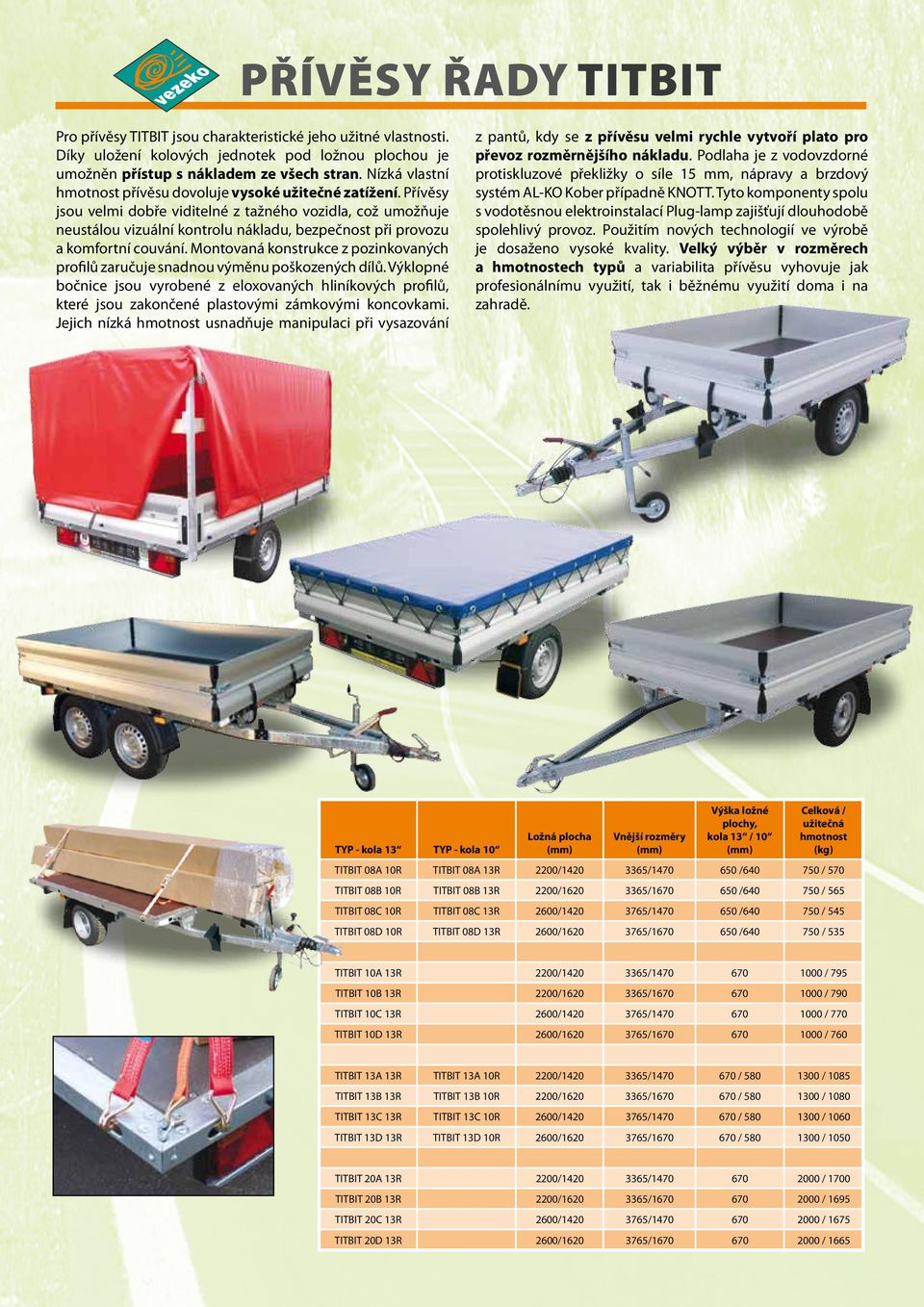 vezeko

PŘÍVĚSY ŘADY TITBIT

Pro přívěsy TITBIT jsou charakteristické jeho užitné vlastnosti. Díky uložení kolových jednotek pod ložnou plochou je umožněn přístup s nákladem ze všech stran. Nízká vlastní hmotnost přívěsu dovoluje vysoké užitečné zatížení. Přívěsy jsou velmi dobře viditelné z tažného vozidla, což umožňuje neustálou vizuální kontrolu nákladu, bezpečnost při provozu a komfortní couvání. Montovaná konstrukce z pozinkovaných profilů zaručuje snadnou výměnu poškozených dílů. Výklopné bočnice jsou vyrobené z eloxovaných hliníkových profilů, které jsou zakončené plastovými zámkovými koncovkami. Jejich nízká hmotnost usnadňuje manipulaci při vysazování z pantů, kdy se z přívěsu velmi rychle vytvoří plato pro převoz rozměrnějšího nákladu. Podlaha je z vodovzdorné protiskluzové překližky o síle 15 mm, nápravy a brzdový systém AL-KO Kober případně KNOTT. Tyto komponenty spolu s vodotěsnou elektroinstalací Plug-lamp zajišťují dlouhodobě spolehlivý provoz. Použitím nových technologií ve výrobě je dosaženo vysoké kvality. Velký výběr v rozměrech a hmotnostech typů a variabilita přívěsu vyhovuje jak profesionálnímu využití, tak i běžnému využití doma i na zahradě.

| TYP - kola 13“ | TYP - kola 10“ | Ložná plocha (mm) | Vnější rozměry (mm) | Výška ložné plochy, kola 13“ / 10“ (mm) | Celková / užitečná hmotnost (kg) |
|---|---|---|---|---|---|
| TITBIT 08A 10R | TITBIT 08A 13R | 2200/1420 | 3365/1470 | 650 /640 | 750 / 570 |
| TITBIT 08B 10R | TITBIT 08B 13R | 2200/1620 | 3365/1670 | 650 /640 | 750 / 565 |
| TITBIT 08C 10R | TITBIT 08C 13R | 2600/1420 | 3765/1470 | 650 /640 | 750 / 545 |
| TITBIT 08D 10R | TITBIT 08D 13R | 2600/1620 | 3765/1670 | 650 /640 | 750 / 535 |
| TITBIT 10A 13R | | 2200/1420 | 3365/1470 | 670 | 1000 / 795 |
| TITBIT 10B 13R | | 2200/1620 | 3365/1670 | 670 | 1000 / 790 |
| TITBIT 10C 13R | | 2600/1420 | 3765/1470 | 670 | 1000 / 770 |
| TITBIT 10D 13R | | 2600/1620 | 3765/1670 | 670 | 1000 / 760 |
| TITBIT 13A 13R | TITBIT 13A 10R | 2200/1420 | 3365/1470 | 670 / 580 | 1300 / 1085 |
| TITBIT 13B 13R | TITBIT 13B 10R | 2200/1620 | 3365/1670 | 670 / 580 | 1300 / 1080 |
| TITBIT 13C 13R | TITBIT 13C 10R | 2600/1420 | 3765/1470 | 670 / 580 | 1300 / 1060 |
| TITBIT 13D 13R | TITBIT 13D 10R | 2600/1620 | 3765/1670 | 670 / 580 | 1300 / 1050 |
| TITBIT 20A 13R | | 2200/1420 | 3365/1470 | 670 | 2000 / 1700 |
| TITBIT 20B 13R | | 2200/1620 | 3365/1670 | 670 | 2000 / 1695 |
| TITBIT 20C 13R | | 2600/1420 | 3765/1470 | 670 | 2000 / 1675 |
| TITBIT 20D 13R | | 2600/1620 | 3765/1670 | 670 | 2000 / 1665 |